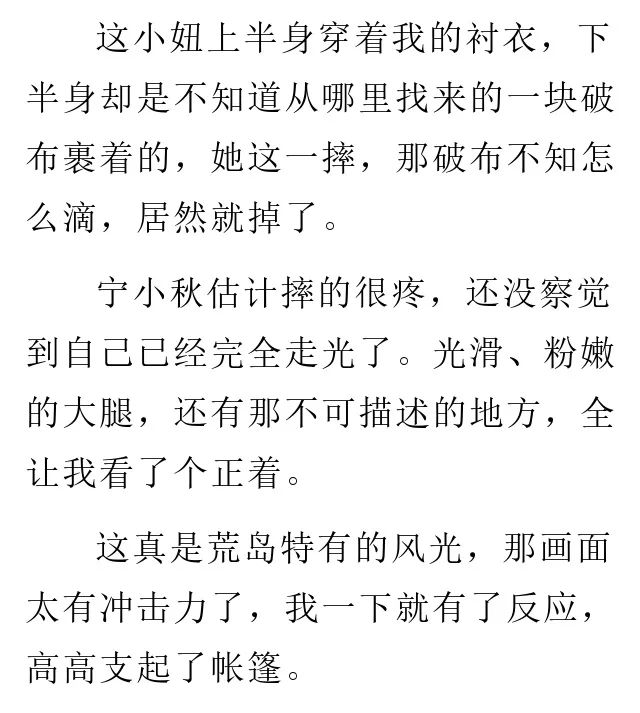 这小妞上半身穿着我的衬衣，下半身却是不知道从哪里找来的一块破布裹着的，她这一摔，那破布不知怎么滴，居然就掉了。

宁小秋估计摔的很疼，还没察觉到自己已经完全走光了。光滑、粉嫩的大腿，还有那不可描述的地方，全让我看了个正着。

这真是荒岛特有的风光，那画面太有冲击力了，我一下就有了反应，高高支起了帐篷。